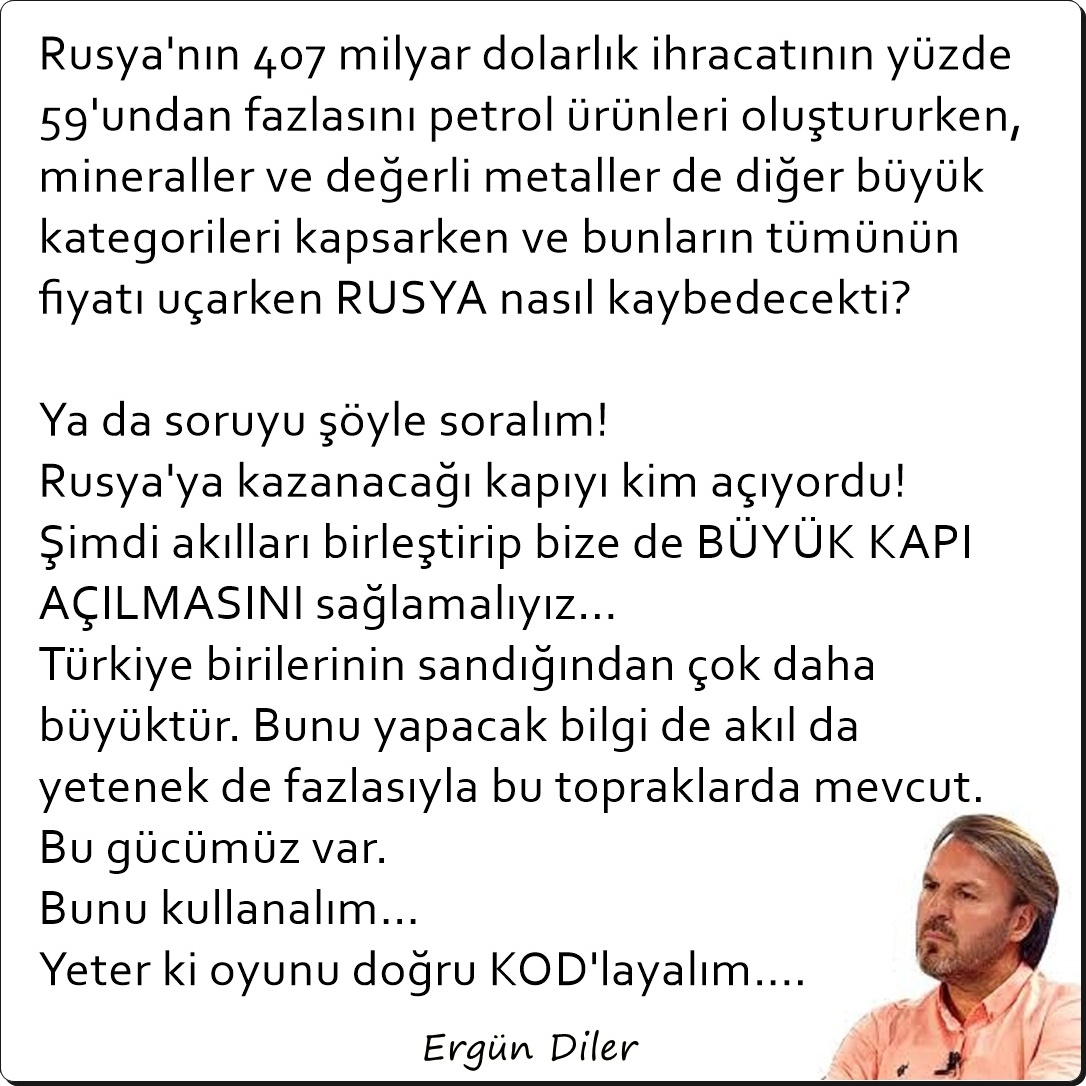 Rusya'nın 407 milyar dolarlık ihracatının yüzde 59'undan fazlasını petrol ürünleri oluştururken, mineraller ve değerli metaller de diğer büyük kategorileri kapsarken ve bunların tümünün fiyatı uçarken RUSYA nasıl kaybedecekti?

Ya da soruyu şöyle soralım!
Rusya'ya kazanacağı kapıyı kim açıyordu!
Şimdi akılları birleştirip bize de BÜYÜK KAPI AÇILMASINI sağlamalıyız...
Türkiye birilerinin sandığından çok daha büyüktür. Bunu yapacak bilgi de akıl da yetenek de fazlasıyla bu topraklarda mevcut.
Bu gücümüz var.
Bunu kullanalım...
Yeter ki oyunu doğru KOD'layalım....

Ergün Diler